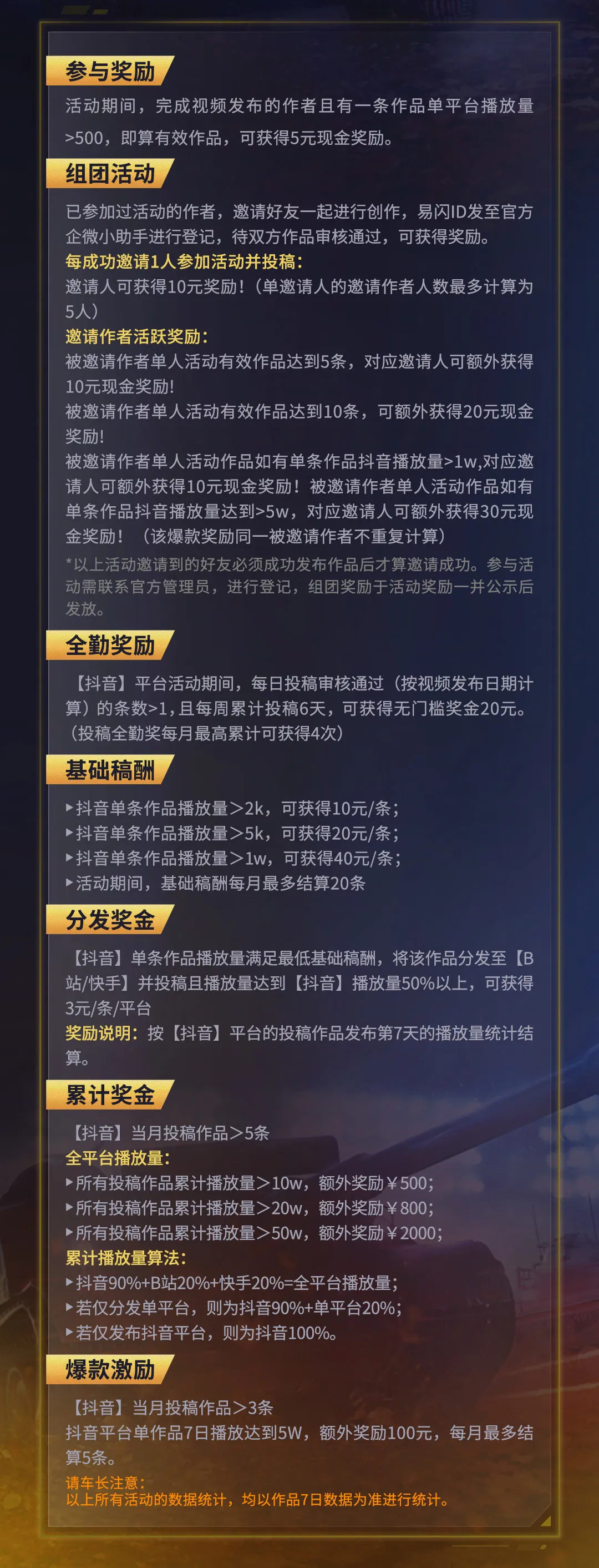 参与奖励

活动期间，完成视频发布的作者且有一条作品单平台播放量>500，即算有效作品，可获得5元现金奖励。

组团活动

已参加过活动的作者，邀请好友一起进行创作，易闪ID发至官方企微小助手进行登记，待双方作品审核通过，可获得奖励。

每成功邀请1人参加活动并投稿：

邀请人可获得10元奖励！（单邀请人的邀请作者人数最多计算为5人）

邀请作者活跃奖励：

被邀请作者单人活动有效作品达到5条，对应邀请人可额外获得10元现金奖励！

被邀请作者单人活动有效作品达到10条，可额外获得20元现金奖励！

被邀请作者单人活动作品如有单条作品抖音播放量>1w,对应邀请人可额外获得10元现金奖励！被邀请作者单人活动作品如有单条作品抖音播放量达到>5w，对应邀请人可额外获得30元现金奖励！（该爆款奖励同一被邀请作者不重复计算）

*以上活动邀请到的好友必须成功发布作品后才算邀请成功。参与活动需联系官方管理员，进行登记，组团奖励于活动奖励一并公示后发放。

全勤奖励

【抖音】平台活动期间，每日投稿审核通过（按视频发布日期计算）的条数>1，且每周累计投稿6天，可获得无门槛奖金20元。（投稿全勤奖每月最高累计可获得4次）

基础稿酬

▸抖音单条作品播放量＞2k，可获得10元/条；
▸抖音单条作品播放量＞5k，可获得20元/条；
▸抖音单条作品播放量＞1w，可获得40元/条；
▸活动期间，基础稿酬每月最多结算20条

分发奖金

【抖音】单条作品播放量满足最低基础稿酬，将该作品分发至【B站/快手】并投稿且播放量达到【抖音】播放量50%以上，可获得3元/条/平台

奖励说明：按【抖音】平台的投稿作品发布第7天的播放量统计结算。

累计奖金

【抖音】当月投稿作品＞5条

全平台播放量：

▸所有投稿作品累计播放量＞10w，额外奖励￥500；
▸所有投稿作品累计播放量＞20w，额外奖励￥800；
▸所有投稿作品累计播放量＞50w，额外奖励￥2000；

累计播放量算法：

▸抖音90%+B站20%+快手20%=全平台播放量；
▸若仅分发单平台，则为抖音90%+单平台20%；
▸若仅发布抖音平台，则为抖音100%。

爆款激励

【抖音】当月投稿作品＞3条

抖音平台单作品7日播放达到5W，额外奖励100元，每月最多结算5条。

请车长注意：
以上所有活动的数据统计，均以作品7日数据为准进行统计。